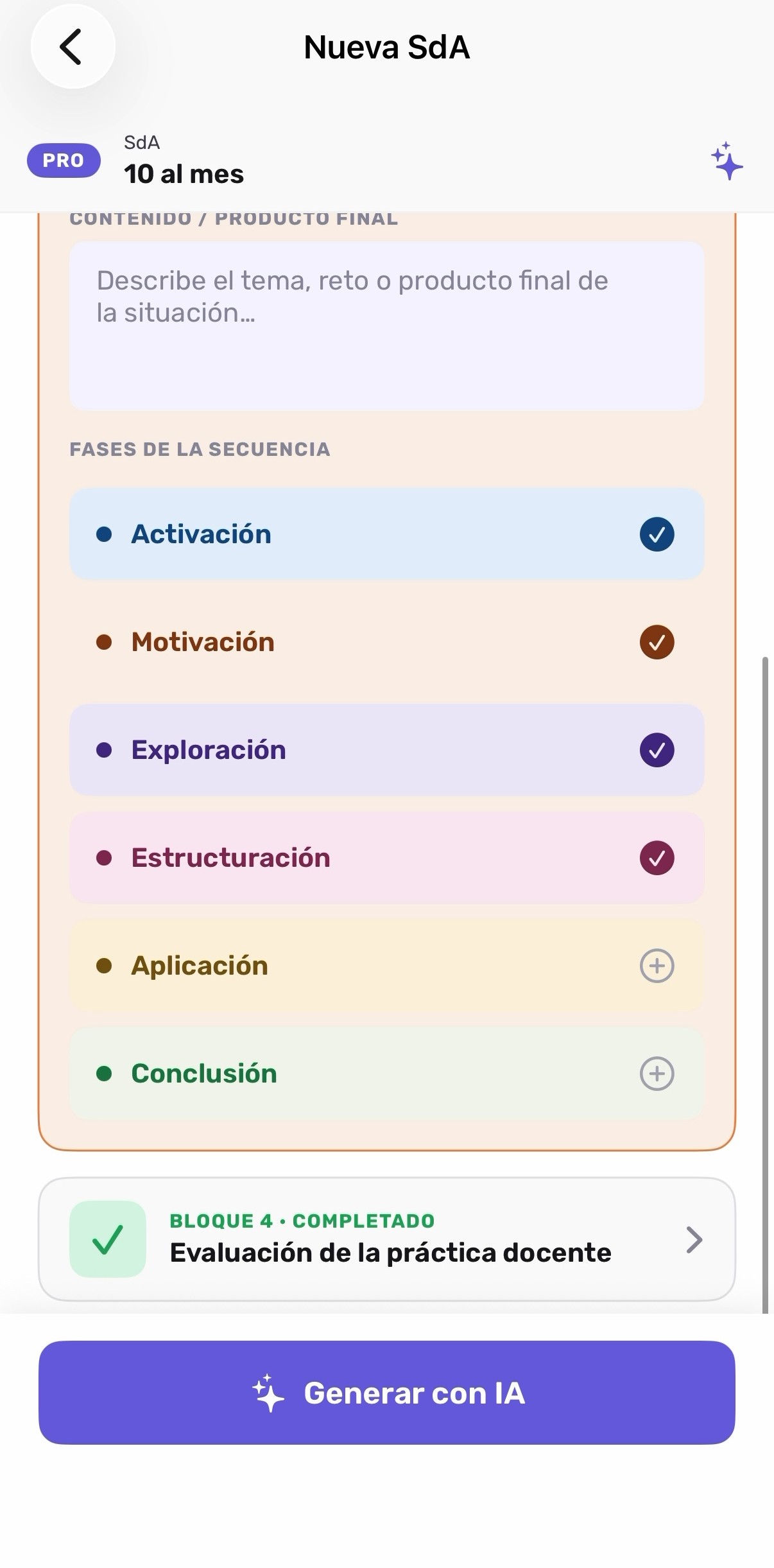 Nueva SdA

PRO

SdA
10 al mes

CONTENIDO / PRODUCTO FINAL

Describe el tema, reto o producto final de la situación...

FASES DE LA SECUENCIA

Activación

Motivación

Exploración

Estructuración

Aplicación

Conclusión

BLOQUE 4 · COMPLETADO
Evaluación de la práctica docente

Generar con IA